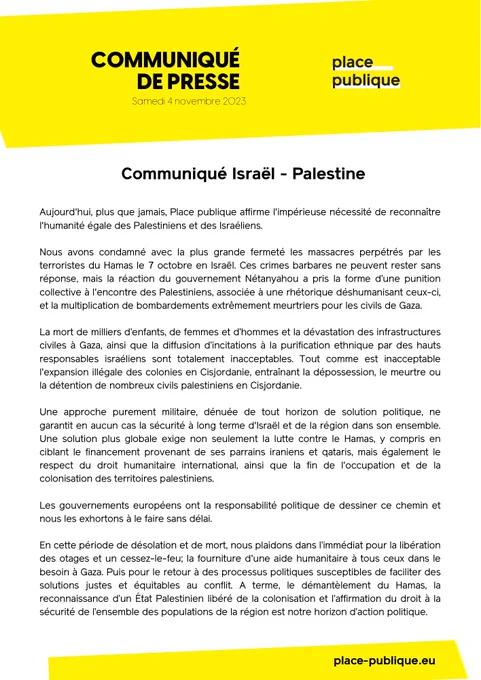 COMMUNIQUÉ DE PRESSE
Samedi 4 novembre 2023

place publique

Communiqué Israël - Palestine

Aujourd'hui, plus que jamais, Place publique affirme l'impérieuse nécessité de reconnaître l'humanité égale des Palestiniens et des Israéliens.

Nous avons condamné avec la plus grande fermeté les massacres perpétrés par les terroristes du Hamas le 7 octobre en Israël. Ces crimes barbares ne peuvent rester sans réponse, mais la réaction du gouvernement Nétanyahou a pris la forme d'une punition collective à l'encontre des Palestiniens, associée à une rhétorique déshumanisant ceux-ci, et la multiplication de bombardements extrêmement meurtriers pour les civils de Gaza.

La mort de milliers d'enfants, de femmes et d'hommes et la dévastation des infrastructures civiles à Gaza, ainsi que la diffusion d'incitations à la purification ethnique par des hauts responsables israéliens sont totalement inacceptables. Tout comme est inacceptable l'expansion illégale des colonies en Cisjordanie, entraînant la dépossession, le meurtre ou la détention de nombreux civils palestiniens en Cisjordanie.

Une approche purement militaire, dénuée de tout horizon de solution politique, ne garantit en aucun cas la sécurité à long terme d'Israël et de la région dans son ensemble. Une solution plus globale exige non seulement la lutte contre le Hamas, y compris en ciblant le financement provenant de ses parrains iraniens et qataris, mais également le respect du droit humanitaire international, ainsi que la fin de l'occupation et de la colonisation des territoires palestiniens.

Les gouvernements européens ont la responsabilité politique de dessiner ce chemin et nous les exhortons à le faire sans délai.

En cette période de désolation et de mort, nous plaidons dans l'immédiat pour la libération des otages et un cessez-le-feu; la fourniture d'une aide humanitaire à tous ceux dans le besoin à Gaza. Puis pour le retour à des processus politiques susceptibles de faciliter des solutions justes et équitables au conflit. A terme, le démantèlement du Hamas, la reconnaissance d'un État Palestinien libéré de la colonisation et l'affirmation du droit à la sécurité de l'ensemble des populations de la région est notre horizon d'action politique.

place-publique.eu